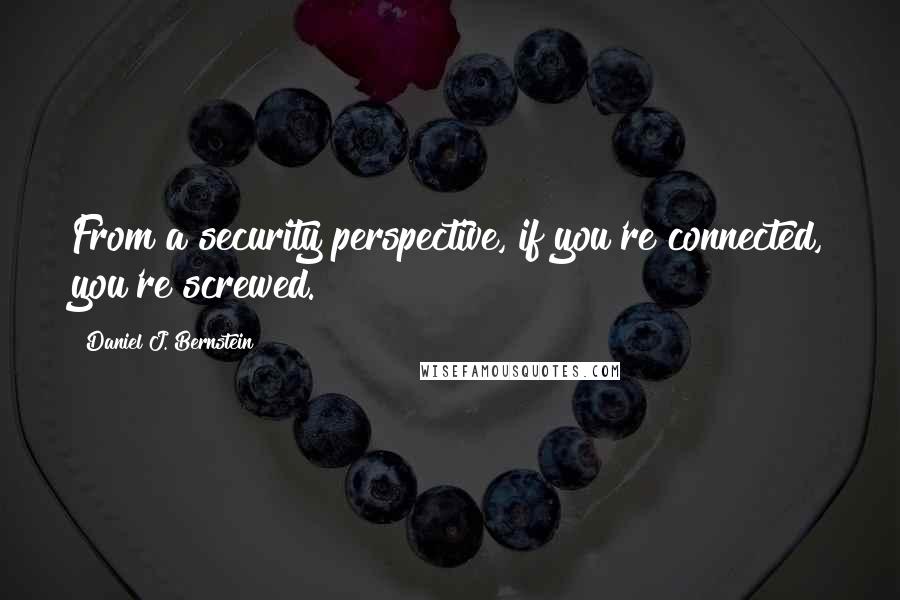 From a security perspective, if you're connected, you're screwed.

Daniel J. Bernstein

WISEFAMOUSQUOTES.COM